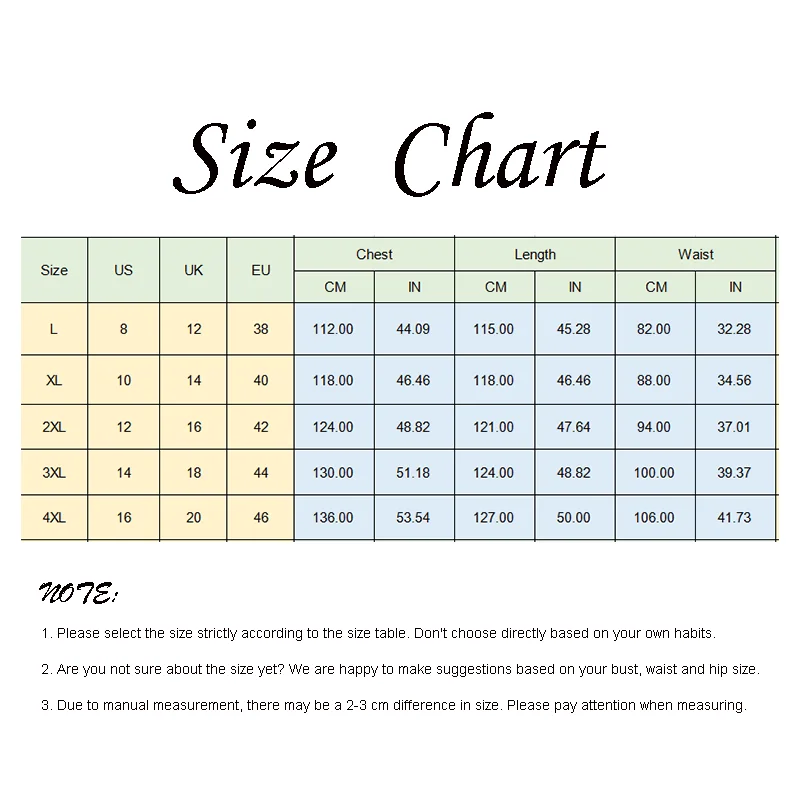 Size Chart

| Size | US | UK | EU | Chest CM | Chest IN | Length CM | Length IN | Waist CM | Waist IN |
|---|---|---|---|---|---|---|---|---|---|
| L | 8 | 12 | 38 | 112.00 | 44.09 | 115.00 | 45.28 | 82.00 | 32.28 |
| XL | 10 | 14 | 40 | 118.00 | 46.46 | 118.00 | 46.46 | 88.00 | 34.56 |
| 2XL | 12 | 16 | 42 | 124.00 | 48.82 | 121.00 | 47.64 | 94.00 | 37.01 |
| 3XL | 14 | 18 | 44 | 130.00 | 51.18 | 124.00 | 48.82 | 100.00 | 39.37 |
| 4XL | 16 | 20 | 46 | 136.00 | 53.54 | 127.00 | 50.00 | 106.00 | 41.73 |

NOTE:

1. Please select the size strictly according to the size table. Don't choose directly based on your own habits.

2. Are you not sure about the size yet? We are happy to make suggestions based on your bust, waist and hip size.

3. Due to manual measurement, there may be a 2-3 cm difference in size. Please pay attention when measuring.